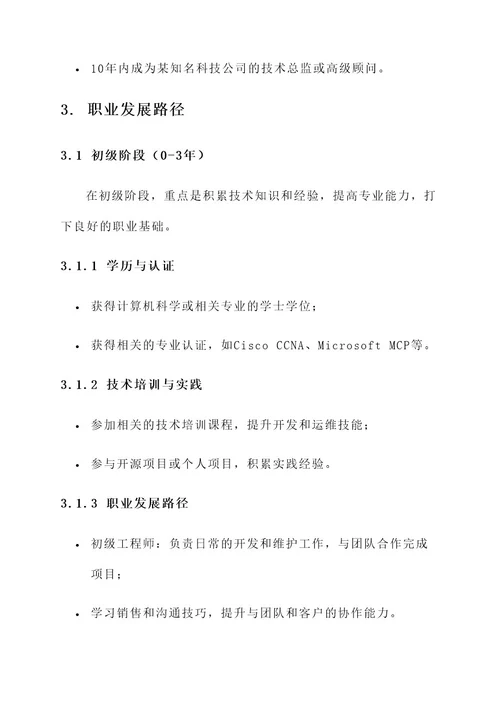 • 10年内成为某知名科技公司的技术总监或高级顾问。

3. 职业发展路径

3.1 初级阶段（0-3年）

在初级阶段，重点是积累技术知识和经验，提高专业能力，打下良好的职业基础。

3.1.1 学历与认证

• 获得计算机科学或相关专业的学士学位；

• 获得相关的专业认证，如Cisco CCNA、Microsoft MCP等。

3.1.2 技术培训与实践

• 参加相关的技术培训课程，提升开发和运维技能；

• 参与开源项目或个人项目，积累实践经验。

3.1.3 职业发展路径

• 初级工程师：负责日常的开发和维护工作，与团队合作完成项目；

• 学习销售和沟通技巧，提升与团队和客户的协作能力。